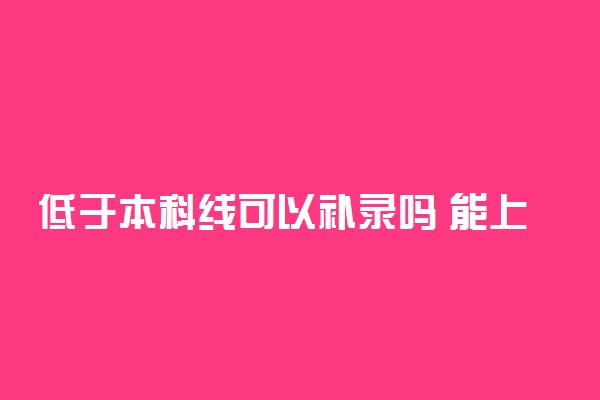 低于本科线可以补录吗 能上